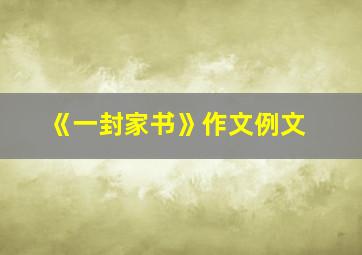 《一封家书》作文例文